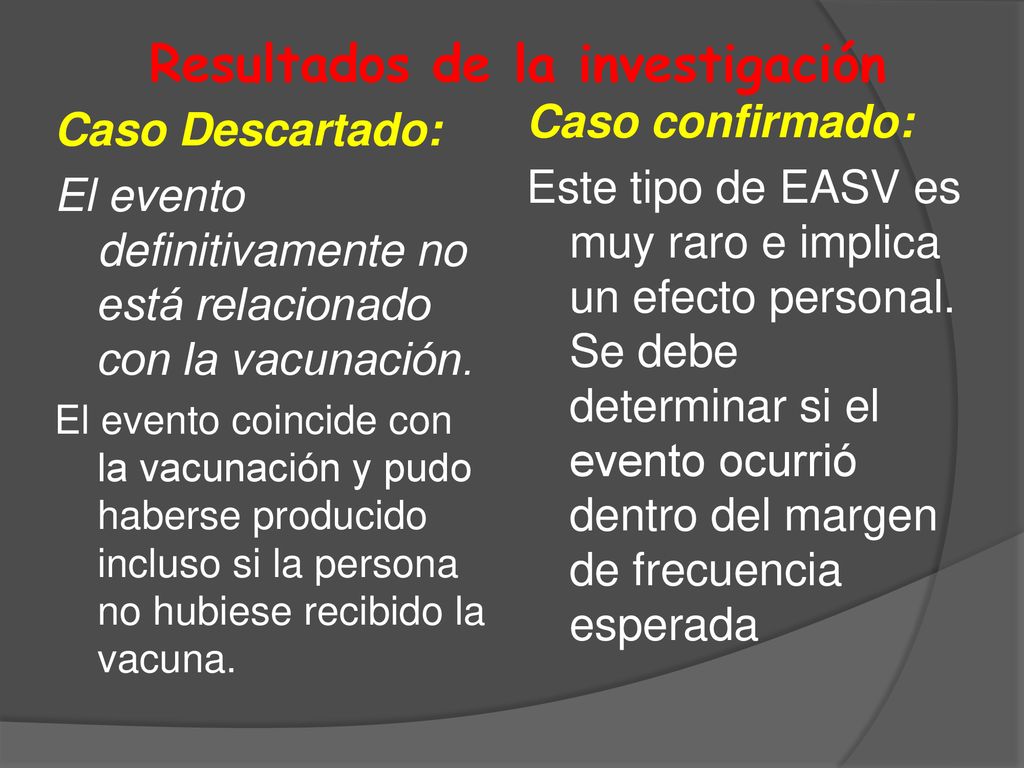 Resultados de la investigación

Caso Descartado:

El evento definitivamente no está relacionado con la vacunación.

El evento coincide con la vacunación y pudo haberse producido incluso si la persona no hubiese recibido la vacuna.

Caso confirmado:

Este tipo de EASV es muy raro e implica un efecto personal. Se debe determinar si el evento ocurrió dentro del margen de frecuencia esperada